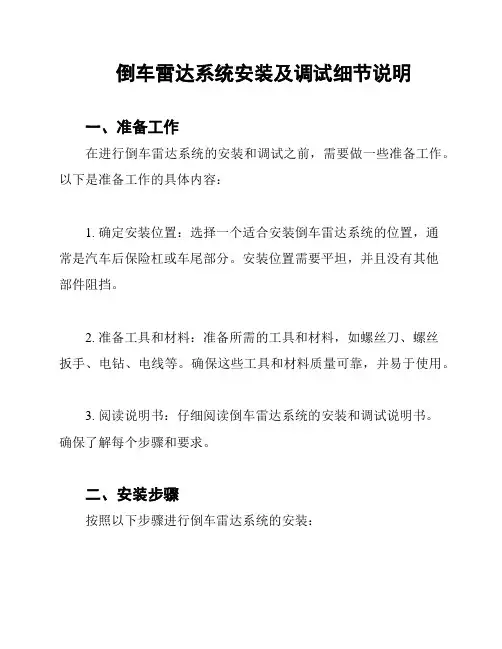 倒车雷达系统安装及调试细节说明

一、准备工作

在进行倒车雷达系统的安装和调试之前，需要做一些准备工作。以下是准备工作的具体内容：

1. 确定安装位置：选择一个适合安装倒车雷达系统的位置，通常是汽车后保险杠或车尾部分。安装位置需要平坦，并且没有其他部件阻挡。

2. 准备工具和材料：准备所需的工具和材料，如螺丝刀、螺丝扳手、电钻、电线等。确保这些工具和材料质量可靠，并易于使用。

3. 阅读说明书：仔细阅读倒车雷达系统的安装和调试说明书。确保了解每个步骤和要求。

二、安装步骤

按照以下步骤进行倒车雷达系统的安装：